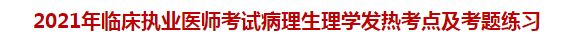 2021年临床执业医师考试病理生理学发热考点及考题练习